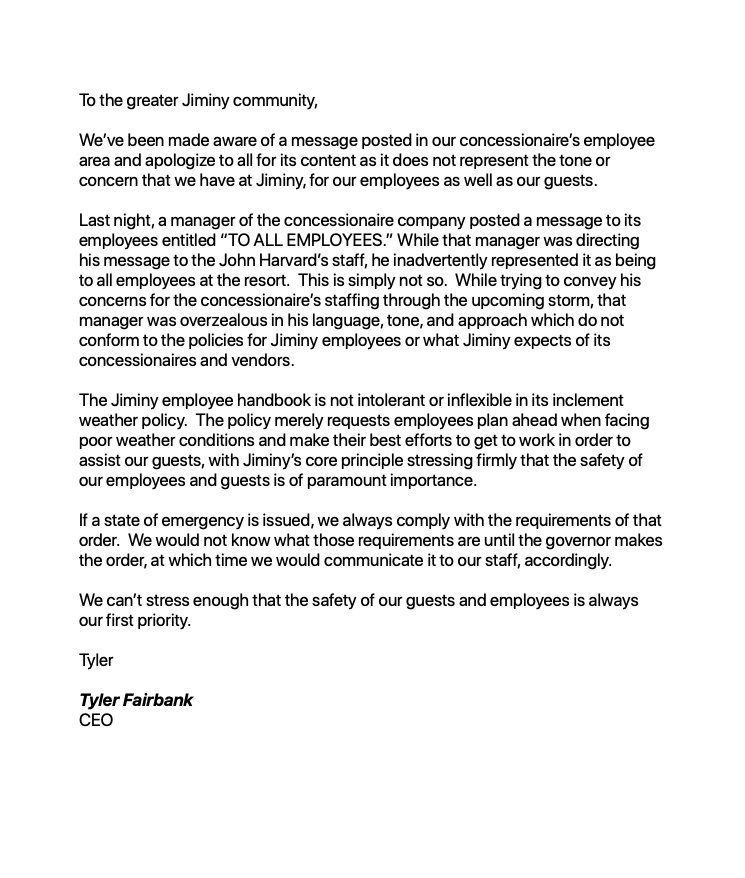 To the greater Jiminy community,

We've been made aware of a message posted in our concessionaire's employee area and apologize to all for its content as it does not represent the tone or concern that we have at Jiminy, for our employees as well as our guests.

Last night, a manager of the concessionaire company posted a message to its employees entitled "TO ALL EMPLOYEES." While that manager was directing his message to the John Harvard's staff, he inadvertently represented it as being to all employees at the resort. This is simply not so. While trying to convey his concerns for the concessionaire's staffing through the upcoming storm, that manager was overzealous in his language, tone, and approach which do not conform to the policies for Jiminy employees or what Jiminy expects of its concessionaires and vendors.

The Jiminy employee handbook is not intolerant or inflexible in its inclement weather policy. The policy merely requests employees plan ahead when facing poor weather conditions and make their best efforts to get to work in order to assist our guests, with Jiminy's core principle stressing firmly that the safety of our employees and guests is of paramount importance.

If a state of emergency is issued, we always comply with the requirements of that order. We would not know what those requirements are until the governor makes the order, at which time we would communicate it to our staff, accordingly.

We can't stress enough that the safety of our guests and employees is always our first priority.

Tyler

Tyler Fairbank
CEO